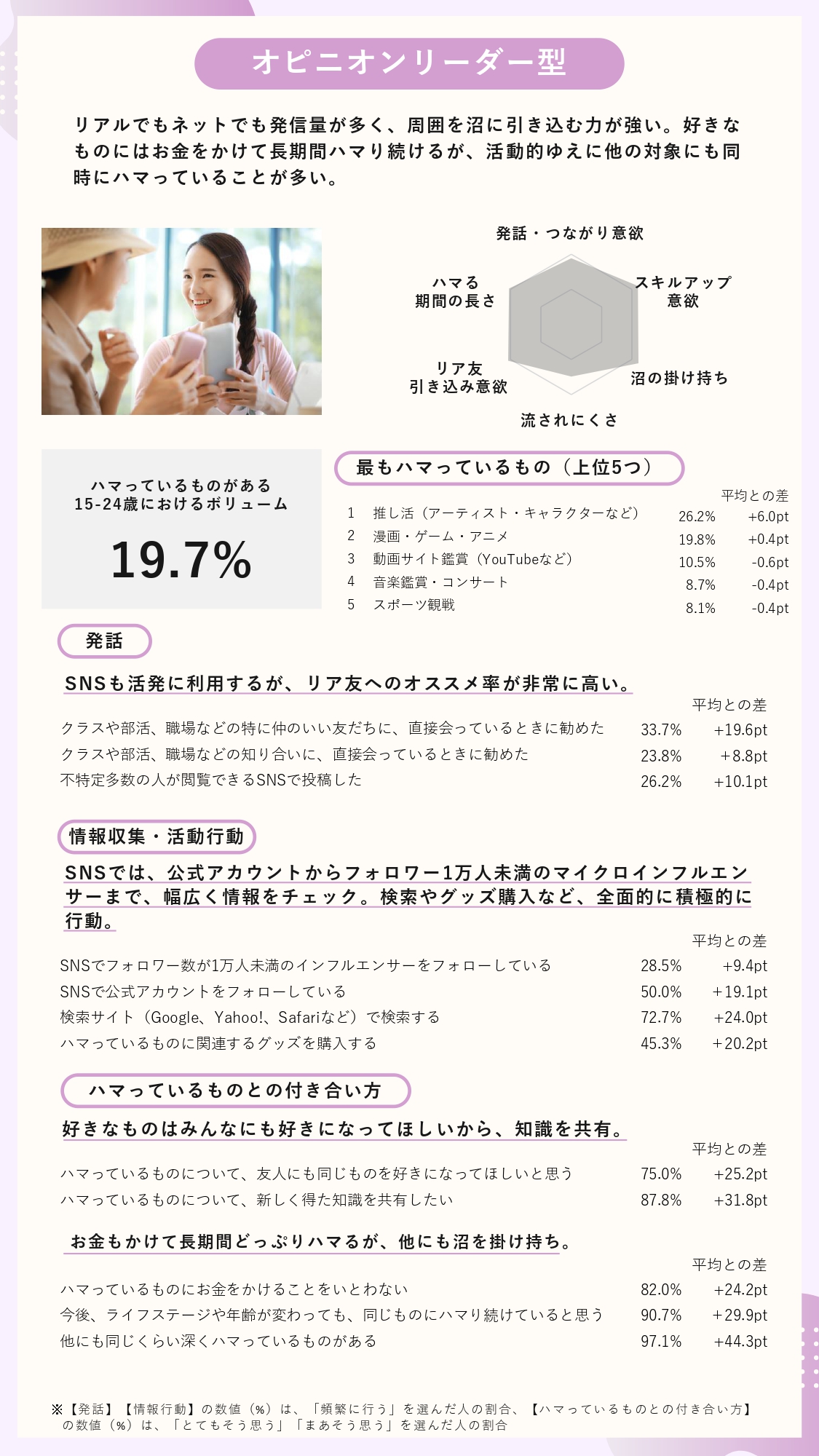 オピニオンリーダー型

リアルでもネットでも発信量が多く、周囲を沼に引き込む力が強い。好きなものにはお金をかけて長期間ハマり続けるが、活動的ゆえに他の対象にも同時にハマっていることが多い。

発話・つながり意欲
スキルアップ
意欲
沼の掛け持ち
流されにくさ
リア友
引き込み意欲
ハマる
期間の長さ

ハマっているものがある
15-24歳におけるボリューム

19.7%

最もハマっているもの（上位5つ）

平均との差
1 推し活（アーティスト・キャラクターなど） 26.2% +6.0pt
2 漫画・ゲーム・アニメ 19.8% +0.4pt
3 動画サイト鑑賞（YouTubeなど） 10.5% -0.6pt
4 音楽鑑賞・コンサート 8.7% -0.4pt
5 スポーツ観戦 8.1% -0.4pt

発話

SNSも活発に利用するが、リア友へのオススメ率が非常に高い。

平均との差
クラスや部活、職場などの特に仲のいい友だちに、直接会っているときに勧めた 33.7% +19.6pt
クラスや部活、職場などの知り合いに、直接会っているときに勧めた 23.8% +8.8pt
不特定多数の人が閲覧できるSNSで投稿した 26.2% +10.1pt

情報収集・活動行動

SNSでは、公式アカウントからフォロワー1万人未満のマイクロインフルエンサーまで、幅広く情報をチェック。検索やグッズ購入など、全面的に積極的に行動。

平均との差
SNSでフォロワー数が1万人未満のインフルエンサーをフォローしている 28.5% +9.4pt
SNSで公式アカウントをフォローしている 50.0% +19.1pt
検索サイト（Google、Yahoo!、Safariなど）で検索する 72.7% +24.0pt
ハマっているものに関連するグッズを購入する 45.3% +20.2pt

ハマっているものとの付き合い方

好きなものはみんなにも好きになってほしいから、知識を共有。

平均との差
ハマっているものについて、友人にも同じものを好きになってほしいと思う 75.0% +25.2pt
ハマっているものについて、新しく得た知識を共有したい 87.8% +31.8pt

お金もかけて長期間どっぷりハマるが、他にも沼を掛け持ち。

平均との差
ハマっているものにお金をかけることをいとわない 82.0% +24.2pt
今後、ライフステージや年齢が変わっても、同じものにハマり続けていると思う 90.7% +29.9pt
他にも同じくらい深くハマっているものがある 97.1% +44.3pt

※【発話】【情報行動】の数値（%）は、「頻繁に行う」を選んだ人の割合、【ハマっているものとの付き合い方】の数値（%）は、「とてもそう思う」「まあそう思う」を選んだ人の割合